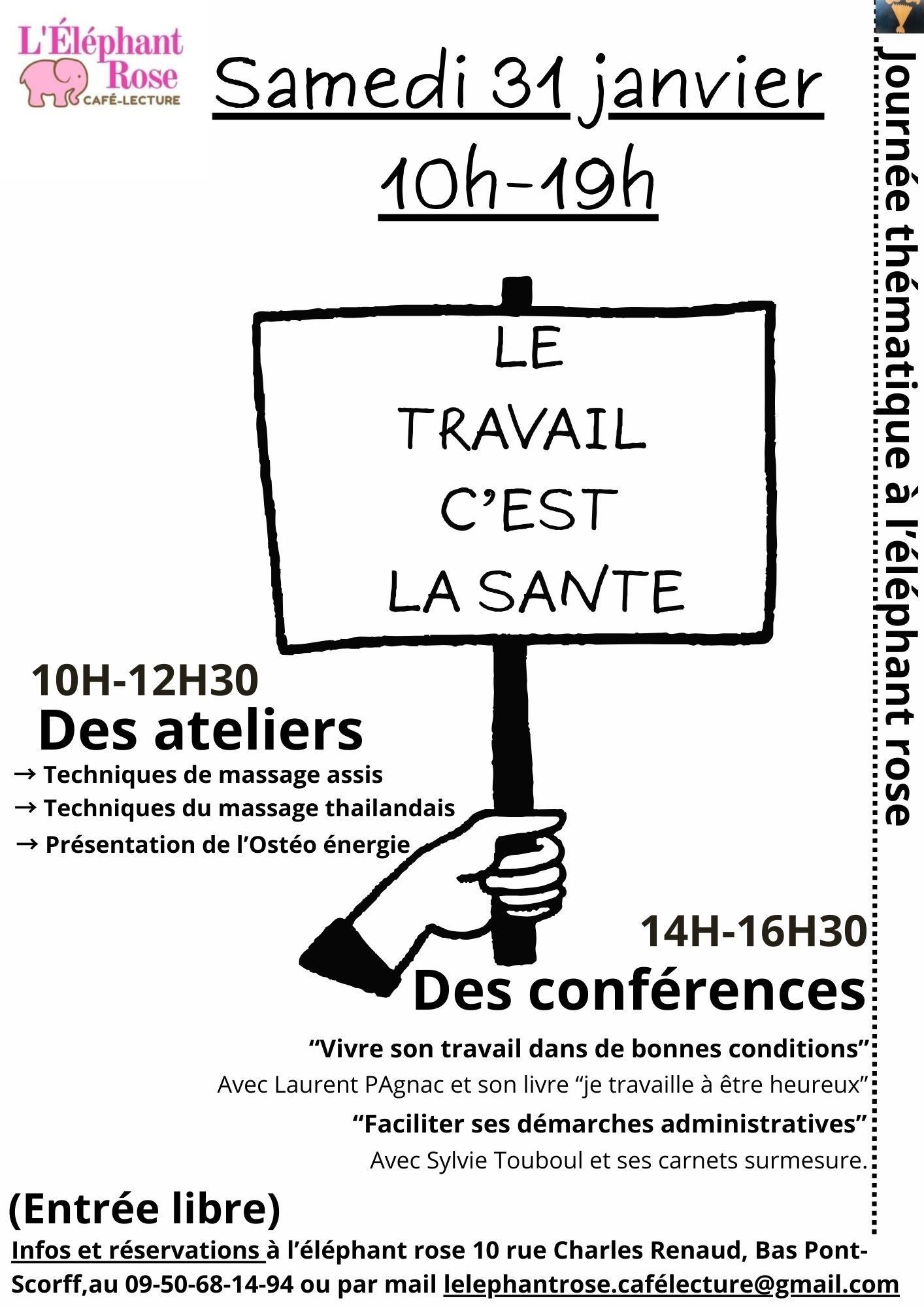 L'Éléphant Rose
CAFÉ-LECTURE

Samedi 31 janvier
10h-19h

Journée thématique à l'éléphant rose

LE
TRAVAIL
C'EST
LA SANTE

10H-12H30
Des ateliers
→ Techniques de massage assis
→ Techniques du massage thailandais
→ Présentation de l'Ostéo énergie

14H-16H30
Des conférences
"Vivre son travail dans de bonnes conditions"
Avec Laurent PAgnac et son livre "je travaille à être heureux"
"Faciliter ses démarches administratives"
Avec Sylvie Touboul et ses carnets surmesure.

(Entrée libre)
Infos et réservations à l'éléphant rose 10 rue Charles Renaud, Bas Pont-Scorff,au 09-50-68-14-94 ou par mail lelephantrose.cafélecture@gmail.com